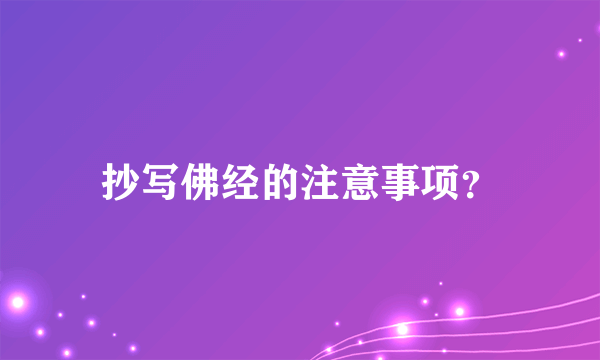 抄写佛经的注意事项?